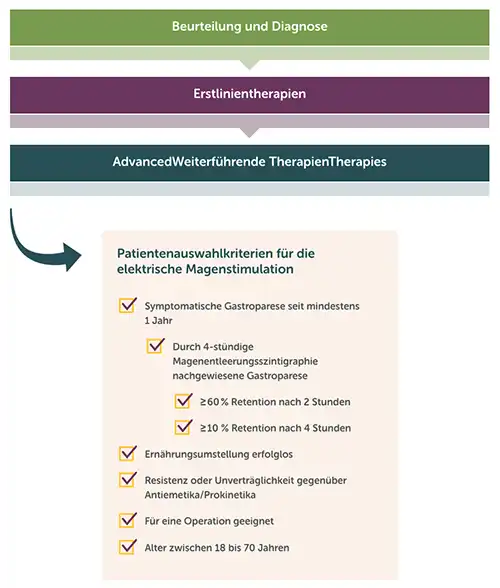 Beurteilung und Diagnose

Erstlinientherapien

AdvancedWeiterführende TherapienTherapies

Patientenauswahlkriterien für die elektrische Magenstimulation

Symptomatische Gastroparese seit mindestens 1 Jahr

Durch 4-stündige Magenentleerungsszintigraphie nachgewiesene Gastroparese

≥60 % Retention nach 2 Stunden

≥10 % Retention nach 4 Stunden

Ernährungsumstellung erfolglos

Resistenz oder Unverträglichkeit gegenüber Antiemetika/Prokinetika

Für eine Operation geeignet

Alter zwischen 18 bis 70 Jahren